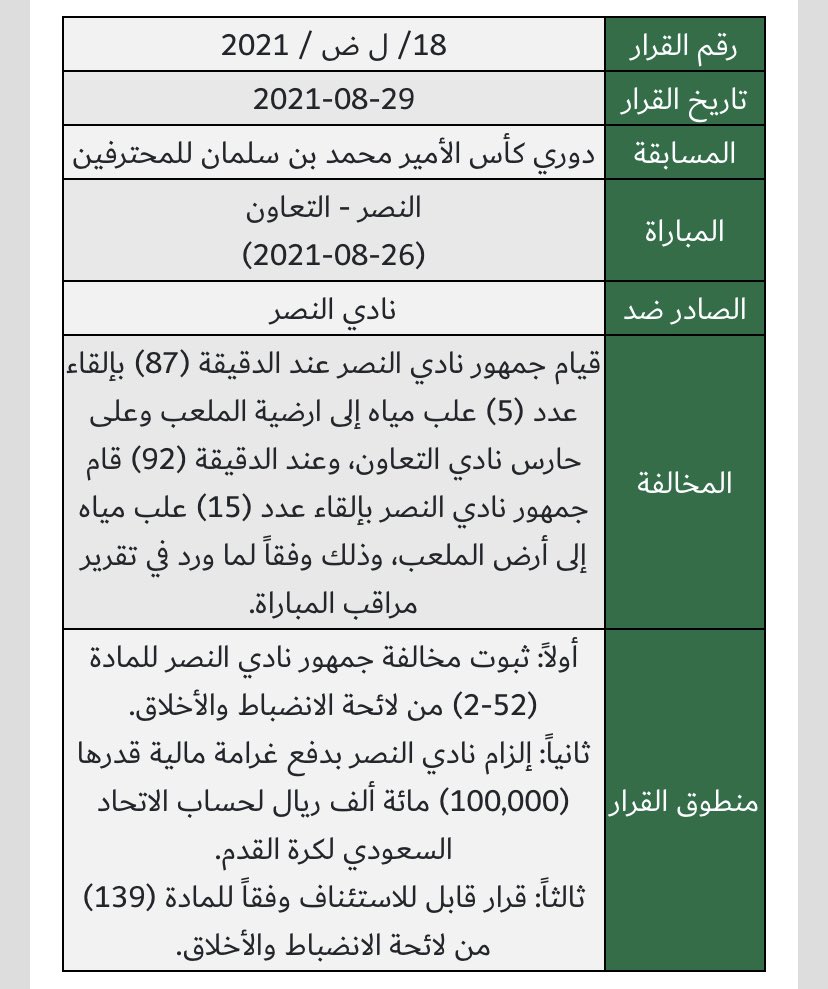 | رقم القرار | 18/ ل ض / 2021 |
|---|---|
| تاريخ القرار | 2021-08-29 |
| المسابقة | دوري كأس الأمير محمد بن سلمان للمحترفين |
| المباراة | النصر - التعاون (2021-08-26) |
| الصادر ضد | نادي النصر |
| المخالفة | قيام جمهور نادي النصر عند الدقيقة (87) بإلقاء عدد (5) علب مياه إلى ارضية الملعب وعلى حارس نادي التعاون، وعند الدقيقة (92) قام جمهور نادي النصر بإلقاء عدد (15) علب مياه إلى أرض الملعب، وذلك وفقاً لما ورد في تقرير مراقب المباراة. |
| منطوق القرار | أولاً: ثبوت مخالفة جمهور نادي النصر للمادة (52-2) من لائحة الانضباط والأخلاق. ثانياً: إلزام نادي النصر بدفع غرامة مالية قدرها (100,000) مائة ألف ريال لحساب الاتحاد السعودي لكرة القدم. ثالثاً: قرار قابل للاستئناف وفقاً للمادة (139) من لائحة الانضباط والأخلاق. |